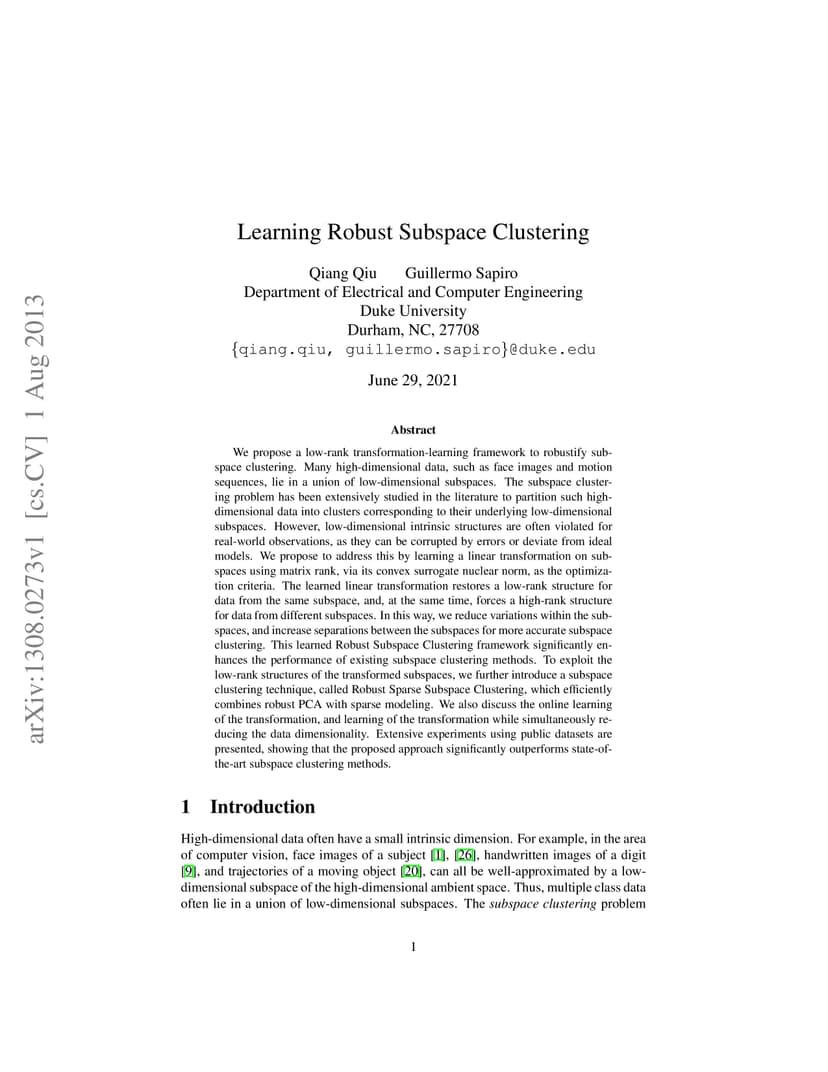 arXiv:1308.0273v1 [cs.CV] 1 Aug 2013

Learning Robust Subspace Clustering

Qiang Qiu Guillermo Sapiro
Department of Electrical and Computer Engineering
Duke University
Durham, NC, 27708
{qiang.qiu, guillermo.sapiro}@duke.edu

June 29, 2021

Abstract

We propose a low-rank transformation-learning framework to robustify subspace clustering. Many high-dimensional data, such as face images and motion sequences, lie in a union of low-dimensional subspaces. The subspace clustering problem has been extensively studied in the literature to partition such high-dimensional data into clusters corresponding to their underlying low-dimensional subspaces. However, low-dimensional intrinsic structures are often violated for real-world observations, as they can be corrupted by errors or deviate from ideal models. We propose to address this by learning a linear transformation on subspaces using matrix rank, via its convex surrogate nuclear norm, as the optimization criteria. The learned linear transformation restores a low-rank structure for data from the same subspace, and, at the same time, forces a high-rank structure for data from different subspaces. In this way, we reduce variations within the subspaces, and increase separations between the subspaces for more accurate subspace clustering. This learned Robust Subspace Clustering framework significantly enhances the performance of existing subspace clustering methods. To exploit the low-rank structures of the transformed subspaces, we further introduce a subspace clustering technique, called Robust Sparse Subspace Clustering, which efficiently combines robust PCA with sparse modeling. We also discuss the online learning of the transformation, and learning of the transformation while simultaneously reducing the data dimensionality. Extensive experiments using public datasets are presented, showing that the proposed approach significantly outperforms state-of-the-art subspace clustering methods.

1 Introduction

High-dimensional data often have a small intrinsic dimension. For example, in the area of computer vision, face images of a subject [1], [26], handwritten images of a digit [9], and trajectories of a moving object [20], can all be well-approximated by a low-dimensional subspace of the high-dimensional ambient space. Thus, multiple class data often lie in a union of low-dimensional subspaces. The subspace clustering problem

1